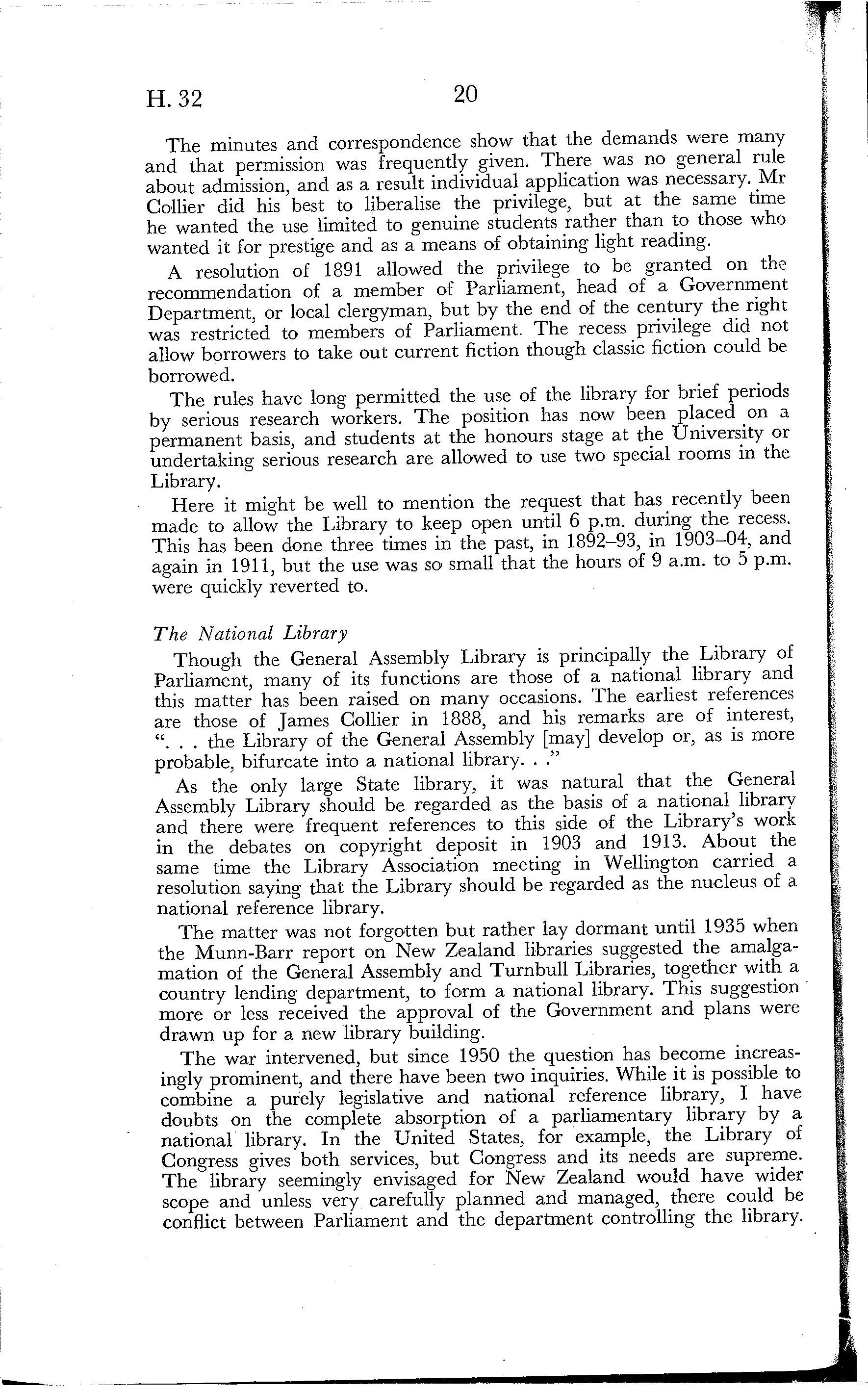 H. 32

20

The minutes and correspondence show that the demands were many and that permission was frequently given. There was no general rule about admission, and as a result individual application was necessary. Mr Collier did his best to liberalise the privilege, but at the same time he wanted the use limited to genuine students rather than to those who wanted it for prestige and as a means of obtaining light reading.

A resolution of 1891 allowed the privilege to be granted on the recommendation of a member of Parliament, head of a Government Department, or local clergyman, but by the end of the century the right was restricted to members of Parliament. The recess privilege did not allow borrowers to take out current fiction though classic fiction could be borrowed.

The rules have long permitted the use of the library for brief periods by serious research workers. The position has now been placed on a permanent basis, and students at the honours stage at the University or undertaking serious research are allowed to use two special rooms in the Library.

Here it might be well to mention the request that has recently been made to allow the Library to keep open until 6 p.m. during the recess. This has been done three times in the past, in 1892–93, in 1903–04, and again in 1911, but the use was so small that the hours of 9 a.m. to 5 p.m. were quickly reverted to.

The National Library

Though the General Assembly Library is principally the Library of Parliament, many of its functions are those of a national library and this matter has been raised on many occasions. The earliest references are those of James Collier in 1888, and his remarks are of interest, ". . . the Library of the General Assembly [may] develop or, as is more probable, bifurcate into a national library. . ."

As the only large State library, it was natural that the General Assembly Library should be regarded as the basis of a national library and there were frequent references to this side of the Library's work in the debates on copyright deposit in 1903 and 1913. About the same time the Library Association meeting in Wellington carried a resolution saying that the Library should be regarded as the nucleus of a national reference library.

The matter was not forgotten but rather lay dormant until 1935 when the Munn-Barr report on New Zealand libraries suggested the amalgamation of the General Assembly and Turnbull Libraries, together with a country lending department, to form a national library. This suggestion more or less received the approval of the Government and plans were drawn up for a new library building.

The war intervened, but since 1950 the question has become increasingly prominent, and there have been two inquiries. While it is possible to combine a purely legislative and national reference library, I have doubts on the complete absorption of a parliamentary library by a national library. In the United States, for example, the Library of Congress gives both services, but Congress and its needs are supreme. The library seemingly envisaged for New Zealand would have wider scope and unless very carefully planned and managed, there could be conflict between Parliament and the department controlling the library.